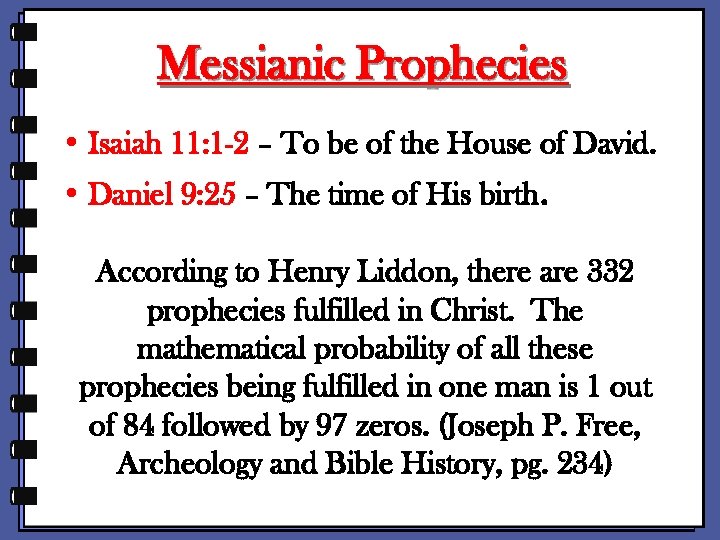 Messianic Prophecies

• Isaiah 11:1-2 – To be of the House of David.
• Daniel 9:25 – The time of His birth.

According to Henry Liddon, there are 332 prophecies fulfilled in Christ. The mathematical probability of all these prophecies being fulfilled in one man is 1 out of 84 followed by 97 zeros. (Joseph P. Free, Archeology and Bible History, pg. 234)